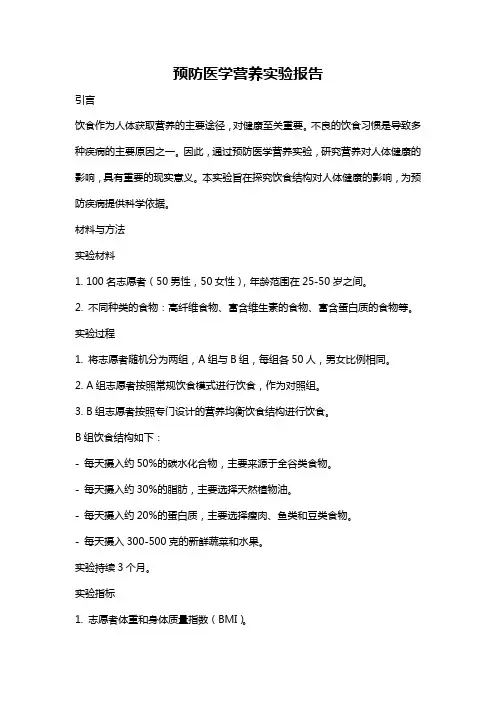 预防医学营养实验报告

引言

饮食作为人体获取营养的主要途径，对健康至关重要。不良的饮食习惯是导致多种疾病的主要原因之一。因此，通过预防医学营养实验，研究营养对人体健康的影响，具有重要的现实意义。本实验旨在探究饮食结构对人体健康的影响，为预防疾病提供科学依据。

材料与方法

实验材料

1. 100 名志愿者（50 男性，50 女性），年龄范围在 25-50 岁之间。

2. 不同种类的食物：高纤维食物、富含维生素的食物、富含蛋白质的食物等。

实验过程

1. 将志愿者随机分为两组，A 组与 B 组，每组各 50 人，男女比例相同。

2. A 组志愿者按照常规饮食模式进行饮食，作为对照组。

3. B 组志愿者按照专门设计的营养均衡饮食结构进行饮食。

B 组饮食结构如下：

- 每天摄入约 50%的碳水化合物，主要来源于全谷类食物。

- 每天摄入约 30%的脂肪，主要选择天然植物油。

- 每天摄入约 20%的蛋白质，主要选择瘦肉、鱼类和豆类食物。

- 每天摄入 300-500 克的新鲜蔬菜和水果。

实验持续 3 个月。

实验指标

1. 志愿者体重和身体质量指数（BMI）。